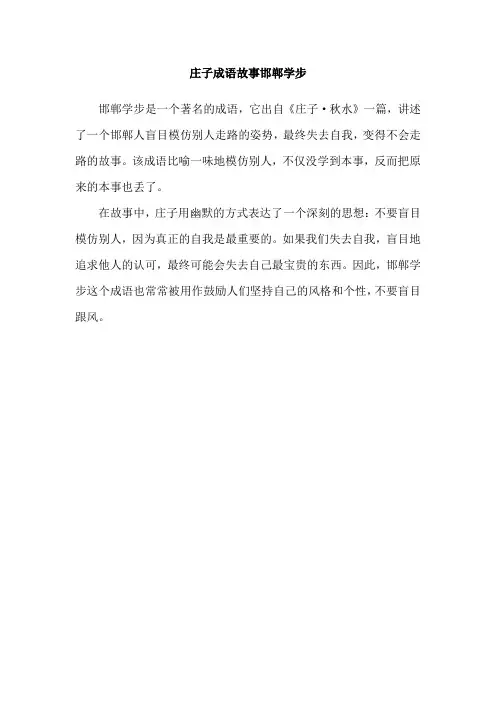 庄子成语故事邯郸学步

邯郸学步是一个著名的成语，它出自《庄子·秋水》一篇，讲述了一个邯郸人盲目模仿别人走路的姿势，最终失去自我，变得不会走路的故事。该成语比喻一味地模仿别人，不仅没学到本事，反而把原来的本事也丢了。

在故事中，庄子用幽默的方式表达了一个深刻的思想：不要盲目模仿别人，因为真正的自我是最重要的。如果我们失去自我，盲目地追求他人的认可，最终可能会失去自己最宝贵的东西。因此，邯郸学步这个成语也常常被用作鼓励人们坚持自己的风格和个性，不要盲目跟风。